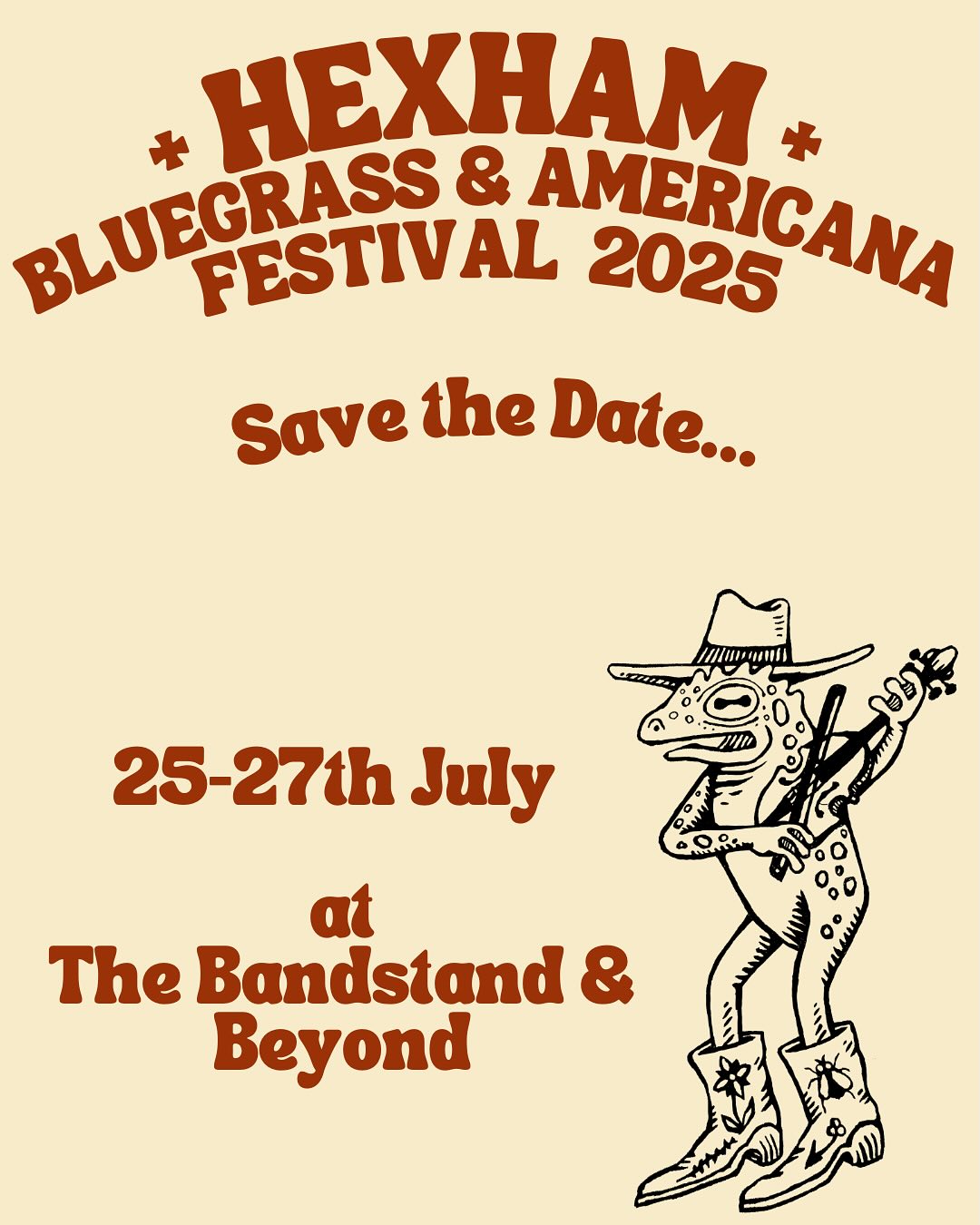 * HEXHAM *
BLUEGRASS & AMERICANA
FESTIVAL 2025

Save the Date...

25-27th July

at
The Bandstand &
Beyond